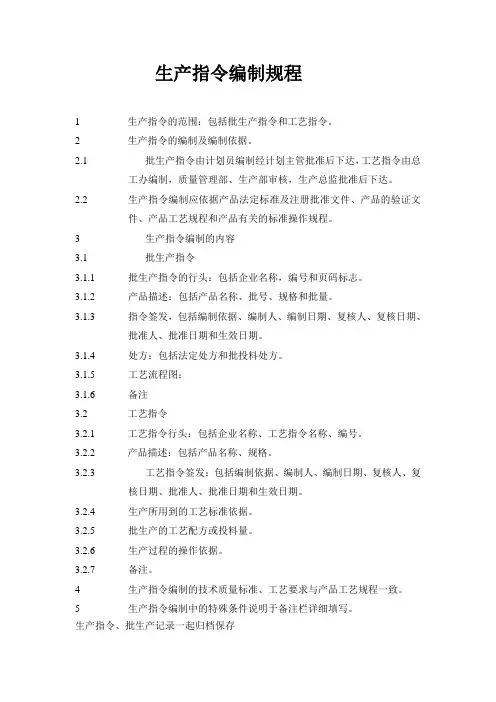 生产指令编制规程

1 生产指令的范围：包括批生产指令和工艺指令。

2 生产指令的编制及编制依据。

2.1 批生产指令由计划员编制经计划主管批准后下达，工艺指令由总工办编制，质量管理部、生产部审核，生产总监批准后下达。

2.2 生产指令编制应依据产品法定标准及注册批准文件、产品的验证文件、产品工艺规程和产品有关的标准操作规程。

3 生产指令编制的内容

3.1 批生产指令

3.1.1 批生产指令的行头：包括企业名称，编号和页码标志。

3.1.2 产品描述：包括产品名称、批号、规格和批量。

3.1.3 指令签发，包括编制依据、编制人、编制日期、复核人、复核日期、批准人、批准日期和生效日期。

3.1.4 处方：包括法定处方和批投料处方。

3.1.5 工艺流程图：

3.1.6 备注

3.2 工艺指令

3.2.1 工艺指令行头：包括企业名称、工艺指令名称、编号。

3.2.2 产品描述：包括产品名称、规格。

3.2.3 工艺指令签发：包括编制依据、编制人、编制日期、复核人、复核日期、批准人、批准日期和生效日期。

3.2.4 生产所用到的工艺标准依据。

3.2.5 批生产的工艺配方或投料量。

3.2.6 生产过程的操作依据。

3.2.7 备注。

4 生产指令编制的技术质量标准、工艺要求与产品工艺规程一致。

5 生产指令编制中的特殊条件说明于备注栏详细填写。

生产指令、批生产记录一起归档保存